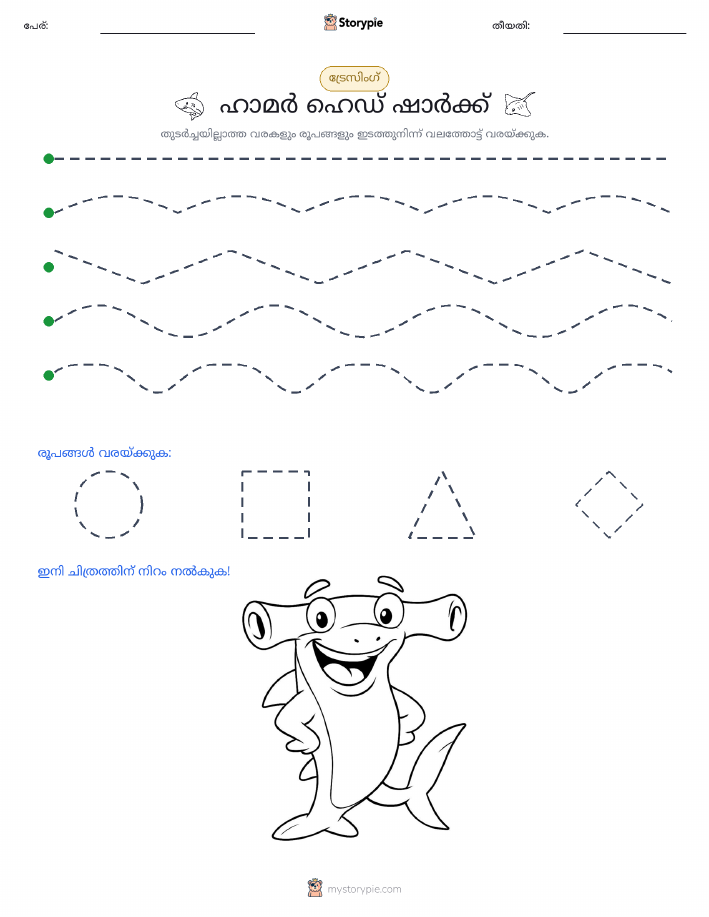 പേര്:

Storypie

തീയതി:

ട്രേസിംഗ്

ഹാമർ ഹെഡ് ഷാർക്ക്

തുടർച്ചയില്ലാത്ത വരകളും രൂപങ്ങളും ഇടത്തുനിന്ന് വലത്തോട്ട് വരയ്ക്കുക.

രൂപങ്ങൾ വരയ്ക്കുക:

ഇനി ചിത്രത്തിന് നിറം നൽകുക!

mystorypie.com